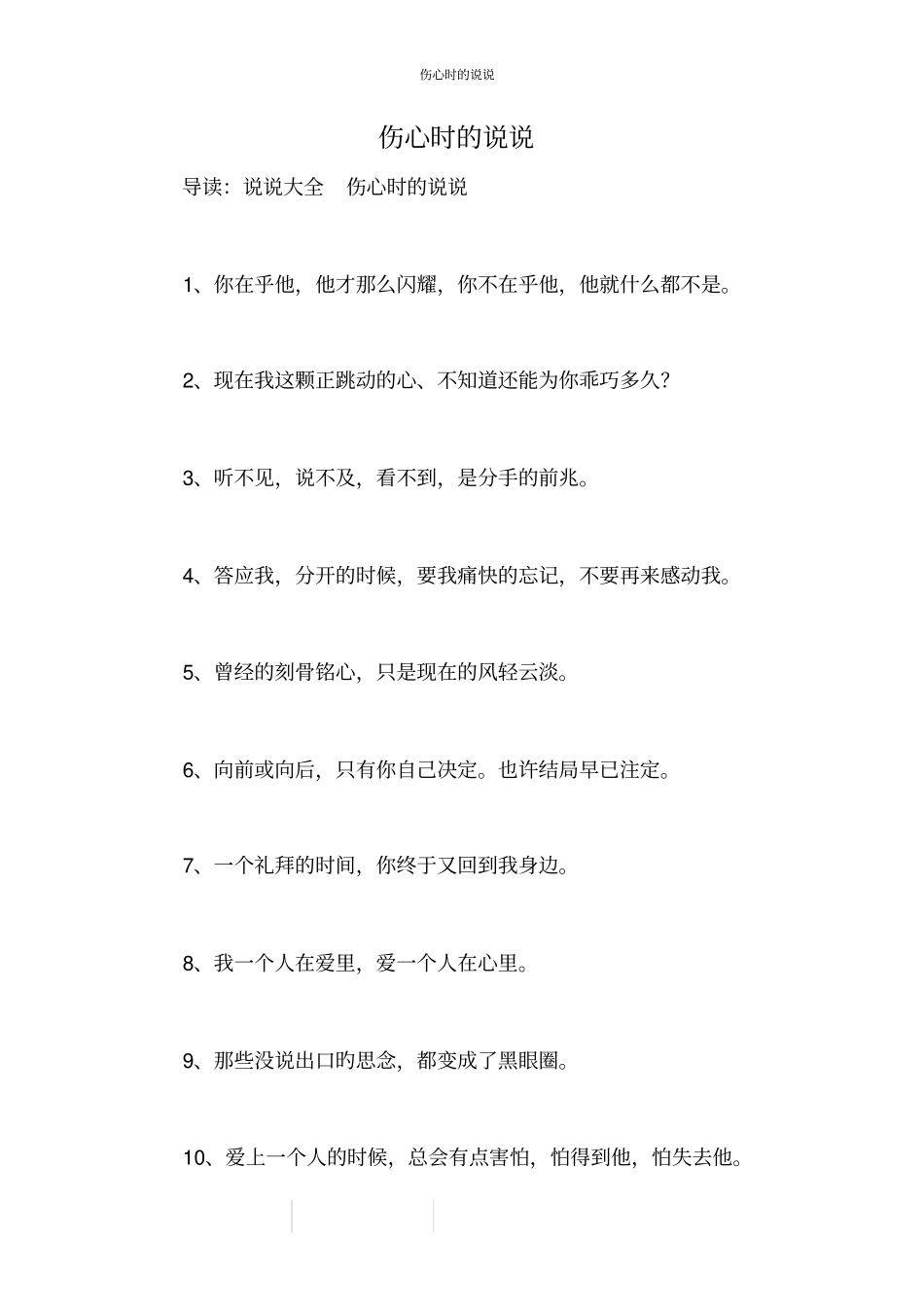 伤心时的说说

伤心时的说说

导读：说说大全 伤心时的说说

1、你在乎他，他才那么闪耀，你不在乎他，他就什么都不是。

2、现在我这颗正跳动的心、不知道还能为你乖巧多久？

3、听不见，说不及，看不到，是分手的前兆。

4、答应我，分开的时候，要我痛快的忘记，不要再来感动我。

5、曾经的刻骨铭心，只是现在的风轻云淡。

6、向前或向后，只有你自己决定。也许结局早已注定。

7、一个礼拜的时间，你终于又回到我身边。

8、我一个人在爱里，爱一个人在心里。

9、那些没说出口旳思念，都变成了黑眼圈。

10、爱上一个人的时候，总会有点害怕，怕得到他，怕失去他。